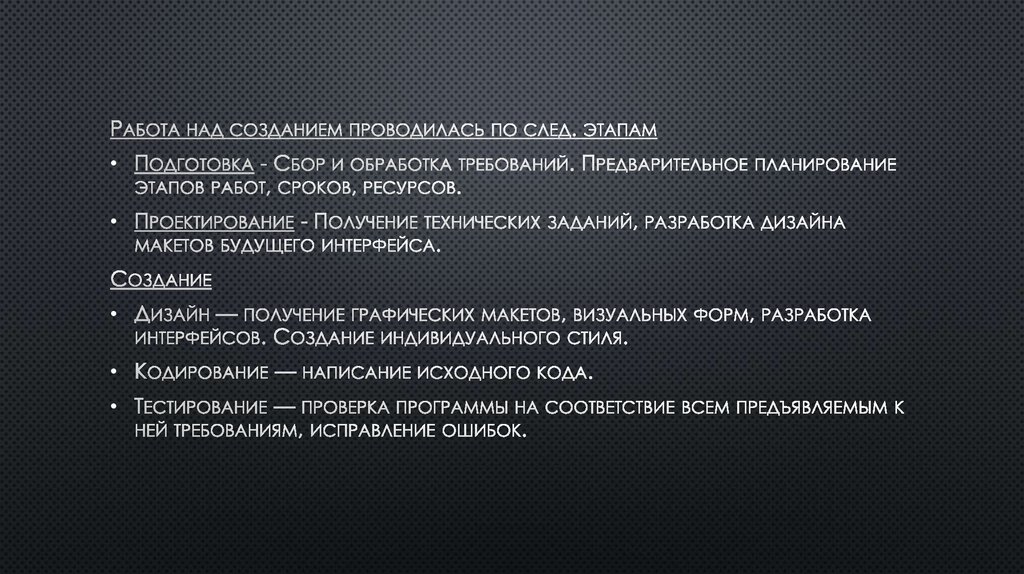 Работа над созданием проводилась по след. этапам

• Подготовка - Сбор и обработка требований. Предварительное планирование этапов работ, сроков, ресурсов.

• Проектирование - Получение технических заданий, разработка дизайна макетов будущего интерфейса.

Создание

• Дизайн — получение графических макетов, визуальных форм, разработка интерфейсов. Создание индивидуального стиля.

• Кодирование — написание исходного кода.

• Тестирование — проверка программы на соответствие всем предъявляемым к ней требованиям, исправление ошибок.